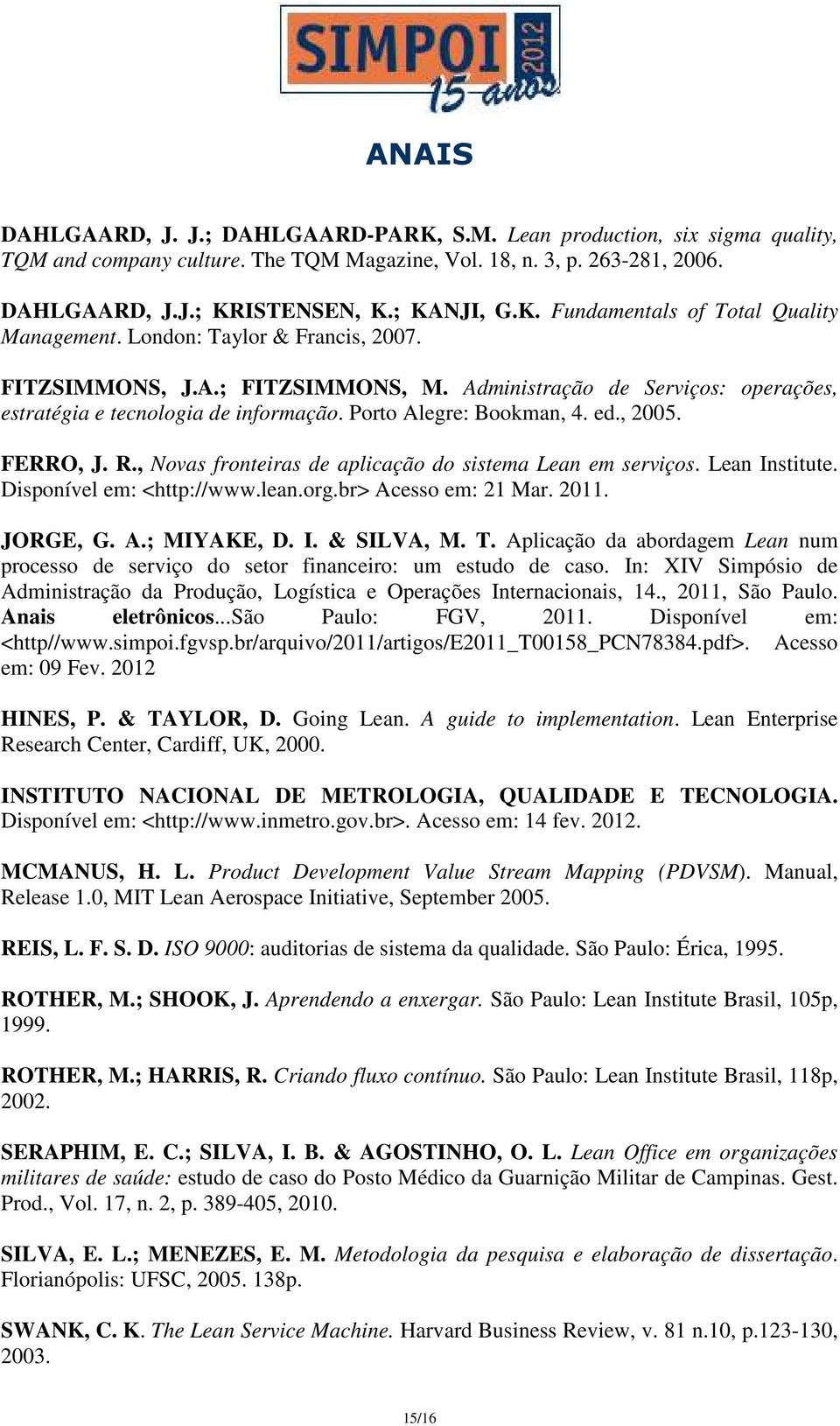 SIMPOI 2012
15 anos

ANAIS

DAHLGAARD, J. J.; DAHLGAARD-PARK, S.M. Lean production, six sigma quality, TQM and company culture. The TQM Magazine, Vol. 18, n. 3, p. 263-281, 2006.

DAHLGAARD, J.J.; KRISTENSEN, K.; KANJI, G.K. Fundamentals of Total Quality Management. London: Taylor & Francis, 2007.

FITZSIMMONS, J.A.; FITZSIMMONS, M. Administração de Serviços: operações, estratégia e tecnologia de informação. Porto Alegre: Bookman, 4. ed., 2005.

FERRO, J. R., Novas fronteiras de aplicação do sistema Lean em serviços. Lean Institute. Disponível em: <http://www.lean.org.br> Acesso em: 21 Mar. 2011.

JORGE, G. A.; MIYAKE, D. I. & SILVA, M. T. Aplicação da abordagem Lean num processo de serviço do setor financeiro: um estudo de caso. In: XIV Simpósio de Administração da Produção, Logística e Operações Internacionais, 14., 2011, São Paulo. Anais eletrônicos...São Paulo: FGV, 2011. Disponível em: <http//www.simpoi.fgvsp.br/arquivo/2011/artigos/E2011_T00158_PCN78384.pdf>. Acesso em: 09 Fev. 2012

HINES, P. & TAYLOR, D. Going Lean. A guide to implementation. Lean Enterprise Research Center, Cardiff, UK, 2000.

INSTITUTO NACIONAL DE METROLOGIA, QUALIDADE E TECNOLOGIA. Disponível em: <http://www.inmetro.gov.br>. Acesso em: 14 fev. 2012.

MCMANUS, H. L. Product Development Value Stream Mapping (PDVSM). Manual, Release 1.0, MIT Lean Aerospace Initiative, September 2005.

REIS, L. F. S. D. ISO 9000: auditorias de sistema da qualidade. São Paulo: Érica, 1995.

ROTHER, M.; SHOOK, J. Aprendendo a enxergar. São Paulo: Lean Institute Brasil, 105p, 1999.

ROTHER, M.; HARRIS, R. Criando fluxo contínuo. São Paulo: Lean Institute Brasil, 118p, 2002.

SERAPHIM, E. C.; SILVA, I. B. & AGOSTINHO, O. L. Lean Office em organizações militares de saúde: estudo de caso do Posto Médico da Guarnição Militar de Campinas. Gest. Prod., Vol. 17, n. 2, p. 389-405, 2010.

SILVA, E. L.; MENEZES, E. M. Metodologia da pesquisa e elaboração de dissertação. Florianópolis: UFSC, 2005. 138p.

SWANK, C. K. The Lean Service Machine. Harvard Business Review, v. 81 n.10, p.123-130, 2003.

15/16